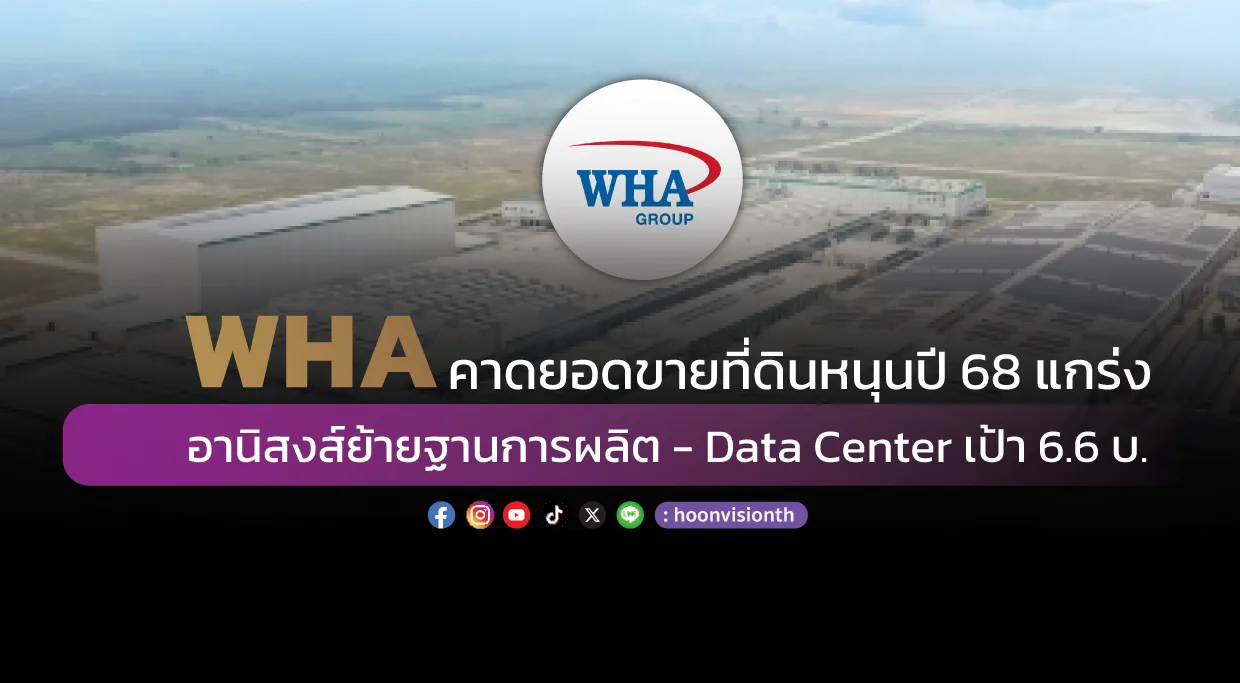 WHA
GROUP

WHA คาดยอดขายที่ดินหนุนปี 68 แกร่ง
อานิสงส์ย้ายฐานการผลิต - Data Center เป้า 6.6 บ.

: hoonvisionth